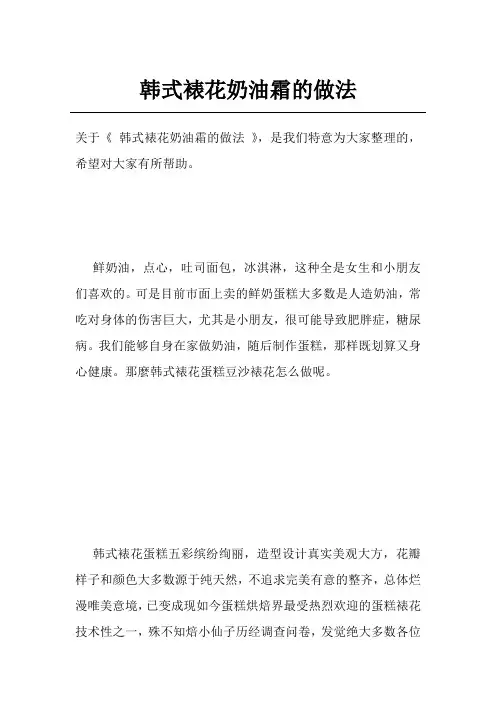 韩式裱花奶油霜的做法

关于《 韩式裱花奶油霜的做法 》，是我们特意为大家整理的，希望对大家有所帮助。

鲜奶油，点心，吐司面包，冰淇淋，这种全是女生和小朋友们喜欢的。可是目前市面上卖的鲜奶蛋糕大多数是人造奶油，常吃对身体的伤害巨大，尤其是小朋友，很可能导致肥胖症，糖尿病。我们能够自身在家做奶油，随后制作蛋糕，那样既划算又身心健康。那麼韩式裱花蛋糕豆沙裱花怎么做呢。

韩式裱花蛋糕五彩缤纷绚丽，造型设计真实美观大方，花瓣样子和颜色大多数源于纯天然，不追求完美有意的整齐，总体烂漫唯美意境，已变成现如今蛋糕烘焙界最受热烈欢迎的蛋糕裱花技术性之一，殊不知焙小仙子历经调查问卷，发觉绝大多数各位